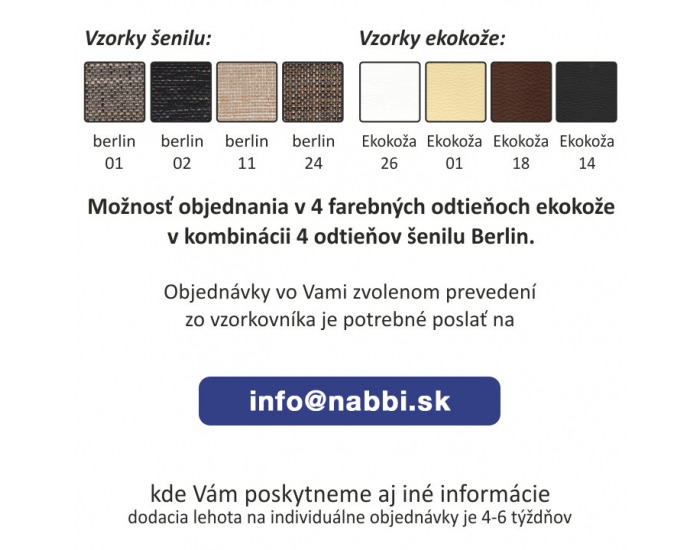 Vzorky šenilu:

berlin
01

berlin
02

berlin
11

berlin
24

Vzorky ekokože:

Ekokoža
26

Ekokoža
01

Ekokoža
18

Ekokoža
14

Možnosť objednania v 4 farebných odtieňoch ekokože v kombinácii 4 odtieňov šenilu Berlin.

Objednávky vo Vami zvolenom prevedení zo vzorkovníka je potrebné poslať na

info@nabbi.sk

kde Vám poskytneme aj iné informácie
dodacia lehota na individuálne objednávky je 4-6 týždňov